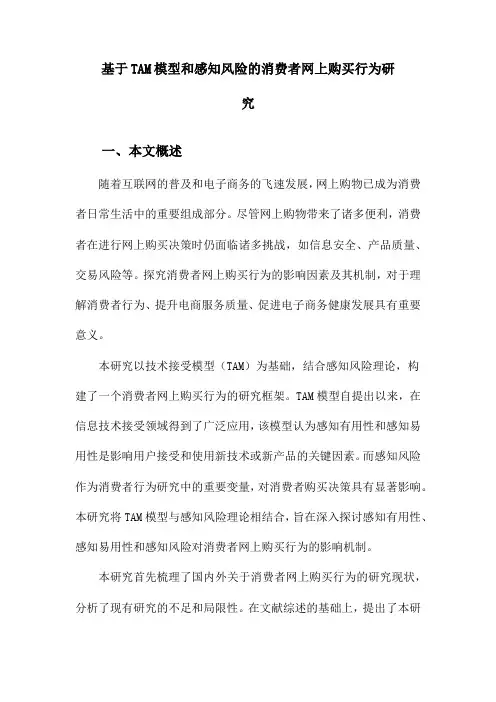 基于TAM模型和感知风险的消费者网上购买行为研究

一、本文概述

随着互联网的普及和电子商务的飞速发展，网上购物已成为消费者日常生活中的重要组成部分。尽管网上购物带来了诸多便利，消费者在进行网上购买决策时仍面临诸多挑战，如信息安全、产品质量、交易风险等。探究消费者网上购买行为的影响因素及其机制，对于理解消费者行为、提升电商服务质量、促进电子商务健康发展具有重要意义。

本研究以技术接受模型（TAM）为基础，结合感知风险理论，构建了一个消费者网上购买行为的研究框架。TAM模型自提出以来，在信息技术接受领域得到了广泛应用，该模型认为感知有用性和感知易用性是影响用户接受和使用新技术或新产品的关键因素。而感知风险作为消费者行为研究中的重要变量，对消费者购买决策具有显著影响。本研究将TAM模型与感知风险理论相结合，旨在深入探讨感知有用性、感知易用性和感知风险对消费者网上购买行为的影响机制。

本研究首先梳理了国内外关于消费者网上购买行为的研究现状，分析了现有研究的不足和局限性。在文献综述的基础上，提出了本研